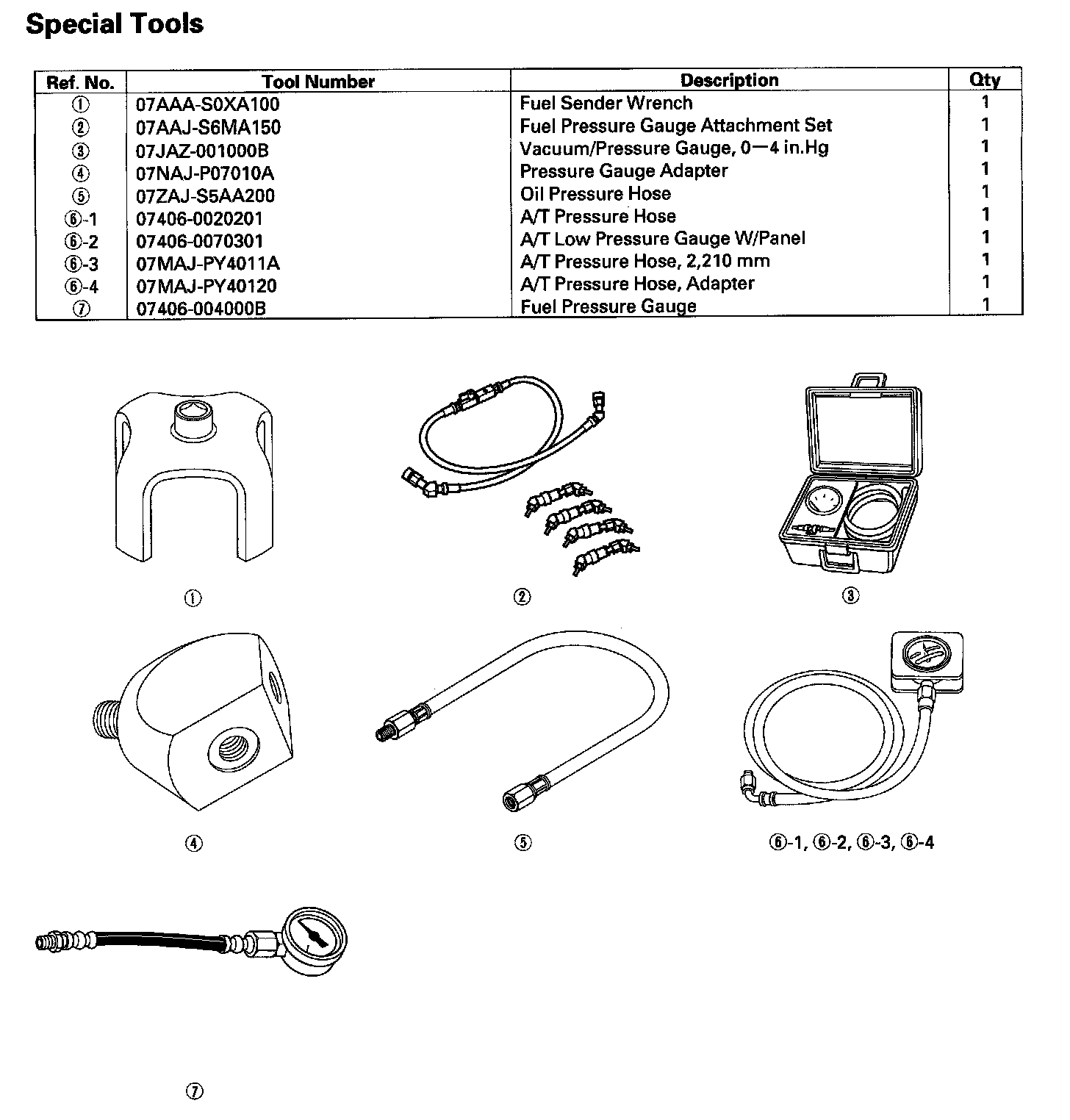 Special Tools

| Ref. No. | Tool Number | Description | Qty |
|---|---|---|---|
| ① | 07AAA-S0XA100 | Fuel Sender Wrench | 1 |
| ② | 07AAJ-S6MA150 | Fuel Pressure Gauge Attachment Set | 1 |
| ③ | 07JAZ-001000B | Vacuum/Pressure Gauge, 0—4 in.Hg | 1 |
| ④ | 07NAJ-P07010A | Pressure Gauge Adapter | 1 |
| ⑤ | 07ZAJ-S5AA200 | Oil Pressure Hose | 1 |
| ⑥-1 | 07406-0020201 | A/T Pressure Hose | 1 |
| ⑥-2 | 07406-0070301 | A/T Low Pressure Gauge W/Panel | 1 |
| ⑥-3 | 07MAJ-PY4011A | A/T Pressure Hose, 2,210 mm | 1 |
| ⑥-4 | 07MAJ-PY40120 | A/T Pressure Hose, Adapter | 1 |
| ⑦ | 07406-004000B | Fuel Pressure Gauge | 1 |

①

②

③

④

⑤

⑥-1, ⑥-2, ⑥-3, ⑥-4

⑦